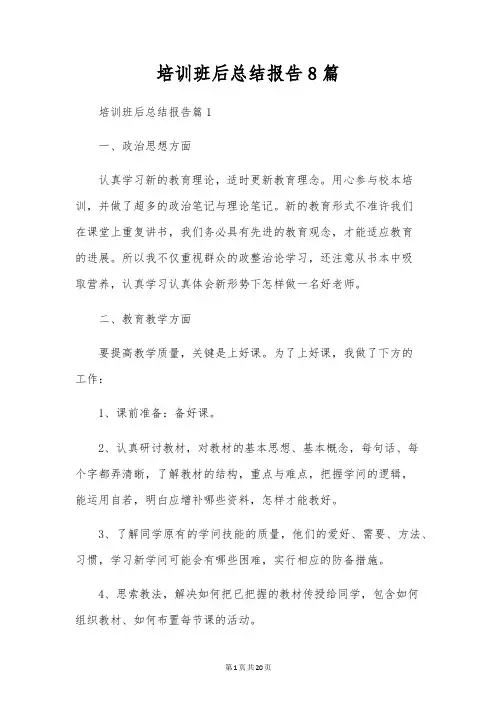 培训班后总结报告8篇

培训班后总结报告篇1

一、政治思想方面

认真学习新的教育理论，适时更新教育理念。用心参与校本培训，并做了超多的政治笔记与理论笔记。新的教育形式不准许我们在课堂上重复讲书，我们务必具有先进的教育观念，才能适应教育的进展。所以我不仅重视群众的政整治论学习，还注意从书本中吸取营养，认真学习认真体会新形势下怎样做一名好老师。

二、教育教学方面

要提高教学质量，关键是上好课。为了上好课，我做了下方的工作：

1、课前准备：备好课。

2、认真研讨教材，对教材的基本思想、基本概念，每句话、每个字都弄清晰，了解教材的结构，重点与难点，把握学问的逻辑，能运用自若，明白应增补哪些资料，怎样才能教好。

3、了解同学原有的学问技能的质量，他们的爱好、需要、方法、习惯，学习新学问可能会有哪些困难，实行相应的防备措施。

4、思索教法，解决如何把已把握的教材传授给同学，包含如何组织教材、如何布置每节课的活动。

第1页共20页